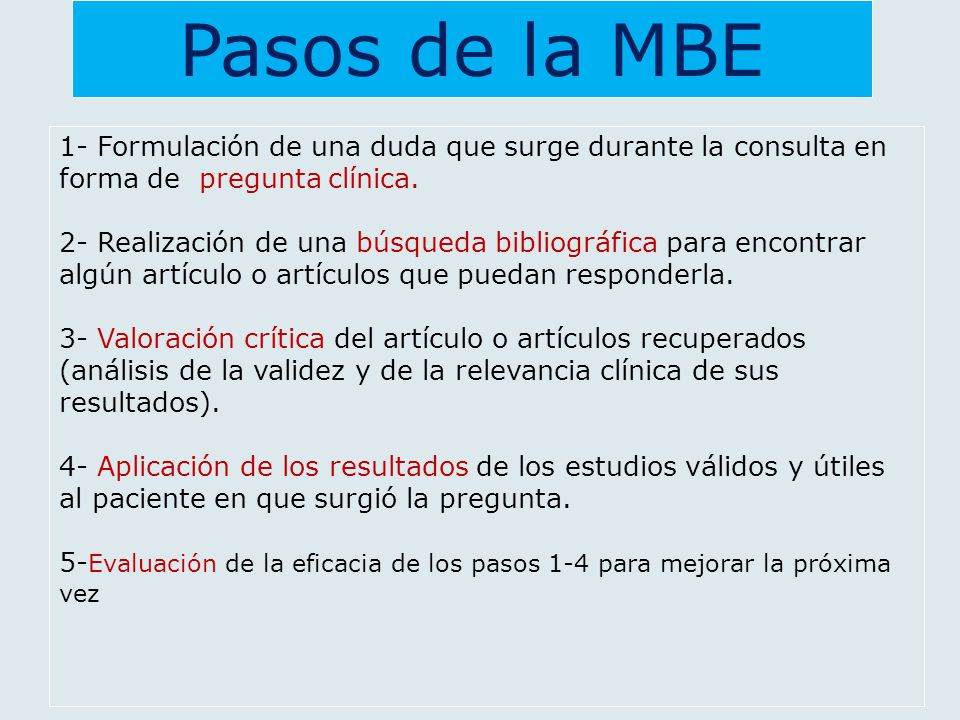 Pasos de la MBE

1- Formulación de una duda que surge durante la consulta en forma de  pregunta clínica.

2- Realización de una búsqueda bibliográfica para encontrar algún artículo o artículos que puedan responderla.

3- Valoración crítica del artículo o artículos recuperados (análisis de la validez y de la relevancia clínica de sus resultados).

4- Aplicación de los resultados de los estudios válidos y útiles al paciente en que surgió la pregunta.

5-Evaluación de la eficacia de los pasos 1-4 para mejorar la próxima vez